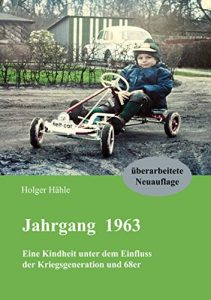 kett-car

überarbeitete Neuauflage

Holger Hähle

Jahrgang 1963

Eine Kindheit unter dem Einfluss der Kriegsgeneration und 68er